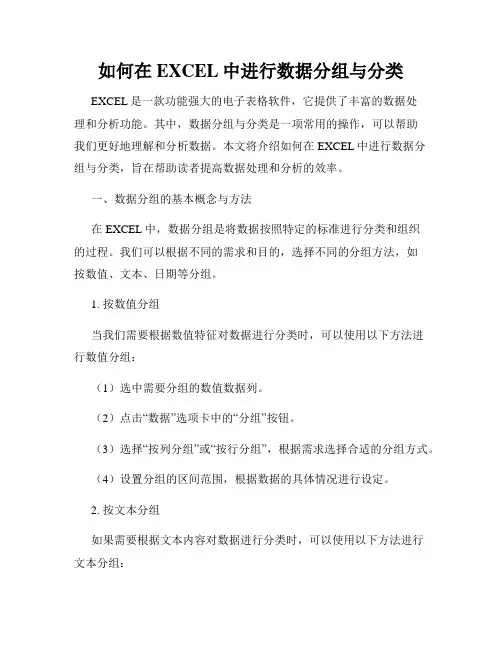 如何在 EXCEL 中进行数据分组与分类

EXCEL 是一款功能强大的电子表格软件，它提供了丰富的数据处理和分析功能。其中，数据分组与分类是一项常用的操作，可以帮助我们更好地理解和分析数据。本文将介绍如何在 EXCEL 中进行数据分组与分类，旨在帮助读者提高数据处理和分析的效率。

一、数据分组的基本概念与方法

在 EXCEL 中，数据分组是将数据按照特定的标准进行分类和组织的过程。我们可以根据不同的需求和目的，选择不同的分组方法，如按数值、文本、日期等分组。

1. 按数值分组

当我们需要根据数值特征对数据进行分类时，可以使用以下方法进行数值分组：

（1）选中需要分组的数值数据列。

（2）点击“数据”选项卡中的“分组”按钮。

（3）选择“按列分组”或“按行分组”，根据需求选择合适的分组方式。

（4）设置分组的区间范围，根据数据的具体情况进行设定。

2. 按文本分组

如果需要根据文本内容对数据进行分类时，可以使用以下方法进行文本分组：